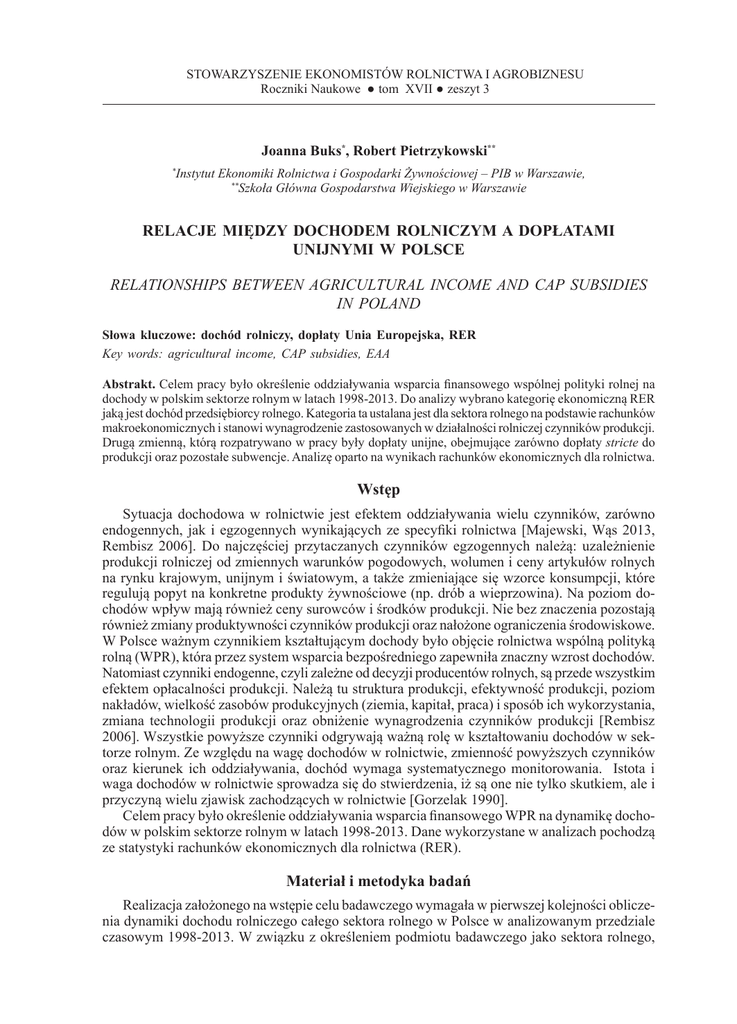 STOWARZYSZENIE EKONOMISTÓW ROLNICTWA I AGROBIZNESU
Roczniki Naukowe ● tom XVII ● zeszyt 3

Joanna Buks*, Robert Pietrzykowski**

*Instytut Ekonomiki Rolnictwa i Gospodarki Żywnościowej – PIB w Warszawie,
**Szkoła Główna Gospodarstwa Wiejskiego w Warszawie

RELACJE MIĘDZY DOCHODEM ROLNICZYM A DOPŁATAMI UNIJNYMI W POLSCE

RELATIONSHIPS BETWEEN AGRICULTURAL INCOME AND CAP SUBSIDIES IN POLAND

Słowa kluczowe: dochód rolniczy, dopłaty Unia Europejska, RER
Key words: agricultural income, CAP subsidies, EAA

Abstrakt. Celem pracy było określenie oddziaływania wsparcia finansowego wspólnej polityki rolnej na dochody w polskim sektorze rolnym w latach 1998-2013. Do analizy wybrano kategorię ekonomiczną RER jaką jest dochód przedsiębiorcy rolnego. Kategoria ta ustalana jest dla sektora rolnego na podstawie rachunków makroekonomicznych i stanowi wynagrodzenie zastosowanych w działalności rolniczej czynników produkcji. Drugą zmienną, którą rozpatrywano w pracy były dopłaty unijne, obejmujące zarówno dopłaty stricte do produkcji oraz pozostałe subwencje. Analizę oparto na wynikach rachunków ekonomicznych dla rolnictwa.

Wstęp

Sytuacja dochodowa w rolnictwie jest efektem oddziaływania wielu czynników, zarówno endogennych, jak i egzogennych wynikających ze specyfiki rolnictwa [Majewski, Wąs 2013, Rembisz 2006]. Do najczęściej przytaczanych czynników egzogennych należą: uzależnienie produkcji rolniczej od zmiennych warunków pogodowych, wolumen i ceny artykułów rolnych na rynku krajowym, unijnym i światowym, a także zmieniające się wzorce konsumpcji, które regulują popyt na konkretne produkty żywnościowe (np. drób a wieprzowina). Na poziom dochodów wpływ mają również ceny surowców i środków produkcji. Nie bez znaczenia pozostają również zmiany produktywności czynników produkcji oraz nałożone ograniczenia środowiskowe. W Polsce ważnym czynnikiem kształtującym dochody było objęcie rolnictwa wspólną polityką rolną (WPR), która przez system wsparcia bezpośredniego zapewniła znaczny wzrost dochodów. Natomiast czynniki endogenne, czyli zależne od decyzji producentów rolnych, są przede wszystkim efektem opłacalności produkcji. Należą tu struktura produkcji, efektywność produkcji, poziom nakładów, wielkość zasobów produkcyjnych (ziemia, kapitał, praca) i sposób ich wykorzystania, zmiana technologii produkcji oraz obniżenie wynagrodzenia czynników produkcji [Rembisz 2006]. Wszystkie powyższe czynniki odgrywają ważną rolę w kształtowaniu dochodów w sektorze rolnym. Ze względu na wagę dochodów w rolnictwie, zmienność powyższych czynników oraz kierunek ich oddziaływania, dochód wymaga systematycznego monitorowania. Istota i waga dochodów w rolnictwie sprowadza się do stwierdzenia, iż są one nie tylko skutkiem, ale i przyczyną wielu zjawisk zachodzących w rolnictwie [Gorzelak 1990].

Celem pracy było określenie oddziaływania wsparcia finansowego WPR na dynamikę dochodów w polskim sektorze rolnym w latach 1998-2013. Dane wykorzystane w analizach pochodzą ze statystyki rachunków ekonomicznych dla rolnictwa (RER).

Materiał i metodyka badań

Realizacja założonego na wstępie celu badawczego wymagała w pierwszej kolejności obliczenia dynamiki dochodu rolniczego całego sektora rolnego w Polsce w analizowanym przedziale czasowym 1998-2013. W związku z określeniem podmiotu badawczego jako sektora rolnego,